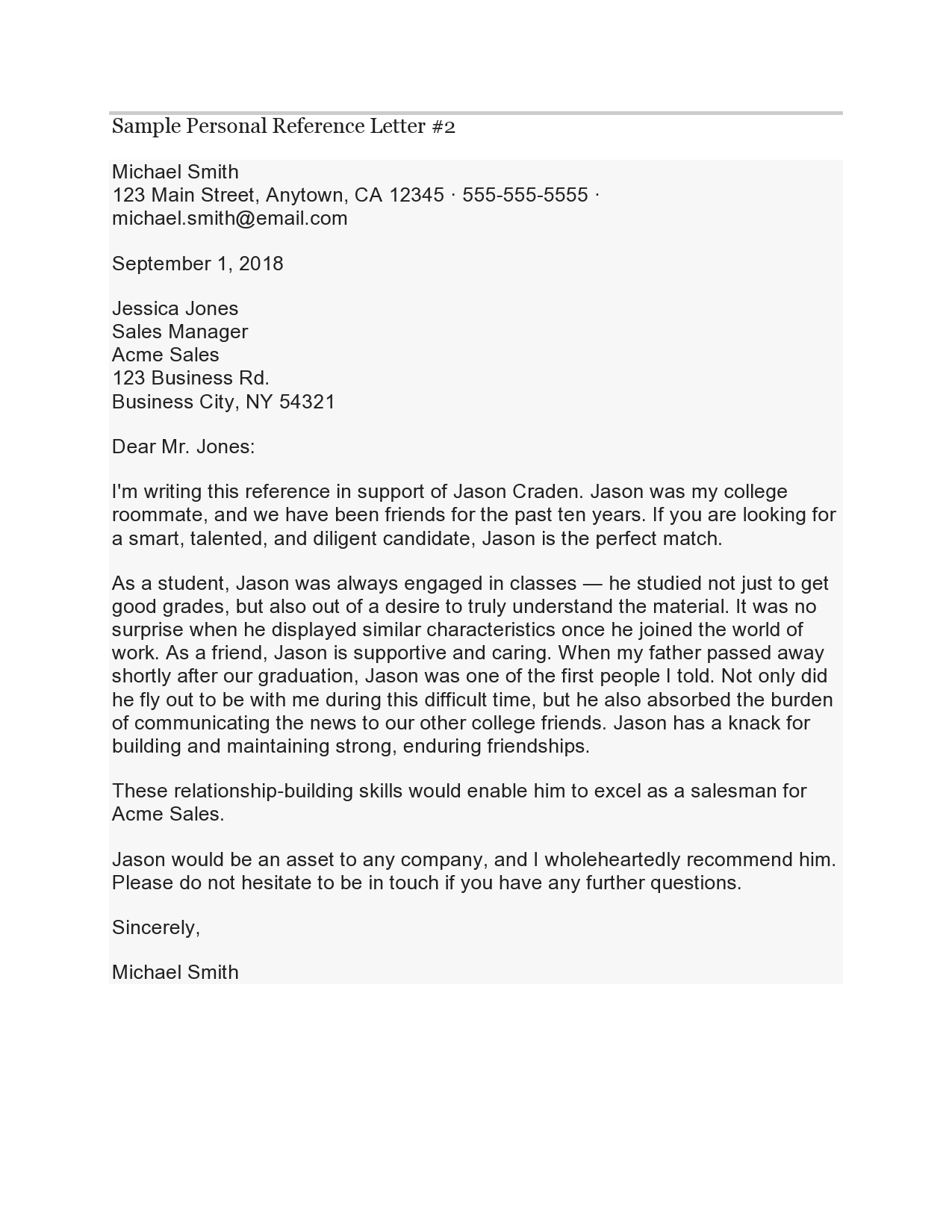 Sample Personal Reference Letter #2

Michael Smith
123 Main Street, Anytown, CA 12345 · 555-555-5555 · michael.smith@email.com

September 1, 2018

Jessica Jones
Sales Manager
Acme Sales
123 Business Rd.
Business City, NY 54321

Dear Mr. Jones:

I'm writing this reference in support of Jason Craden. Jason was my college roommate, and we have been friends for the past ten years. If you are looking for a smart, talented, and diligent candidate, Jason is the perfect match.

As a student, Jason was always engaged in classes — he studied not just to get good grades, but also out of a desire to truly understand the material. It was no surprise when he displayed similar characteristics once he joined the world of work. As a friend, Jason is supportive and caring. When my father passed away shortly after our graduation, Jason was one of the first people I told. Not only did he fly out to be with me during this difficult time, but he also absorbed the burden of communicating the news to our other college friends. Jason has a knack for building and maintaining strong, enduring friendships.

These relationship-building skills would enable him to excel as a salesman for Acme Sales.

Jason would be an asset to any company, and I wholeheartedly recommend him. Please do not hesitate to be in touch if you have any further questions.

Sincerely,

Michael Smith